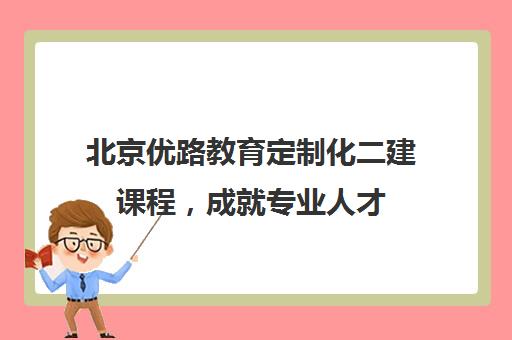 北京优路教育定制化二建课程，成就专业人才